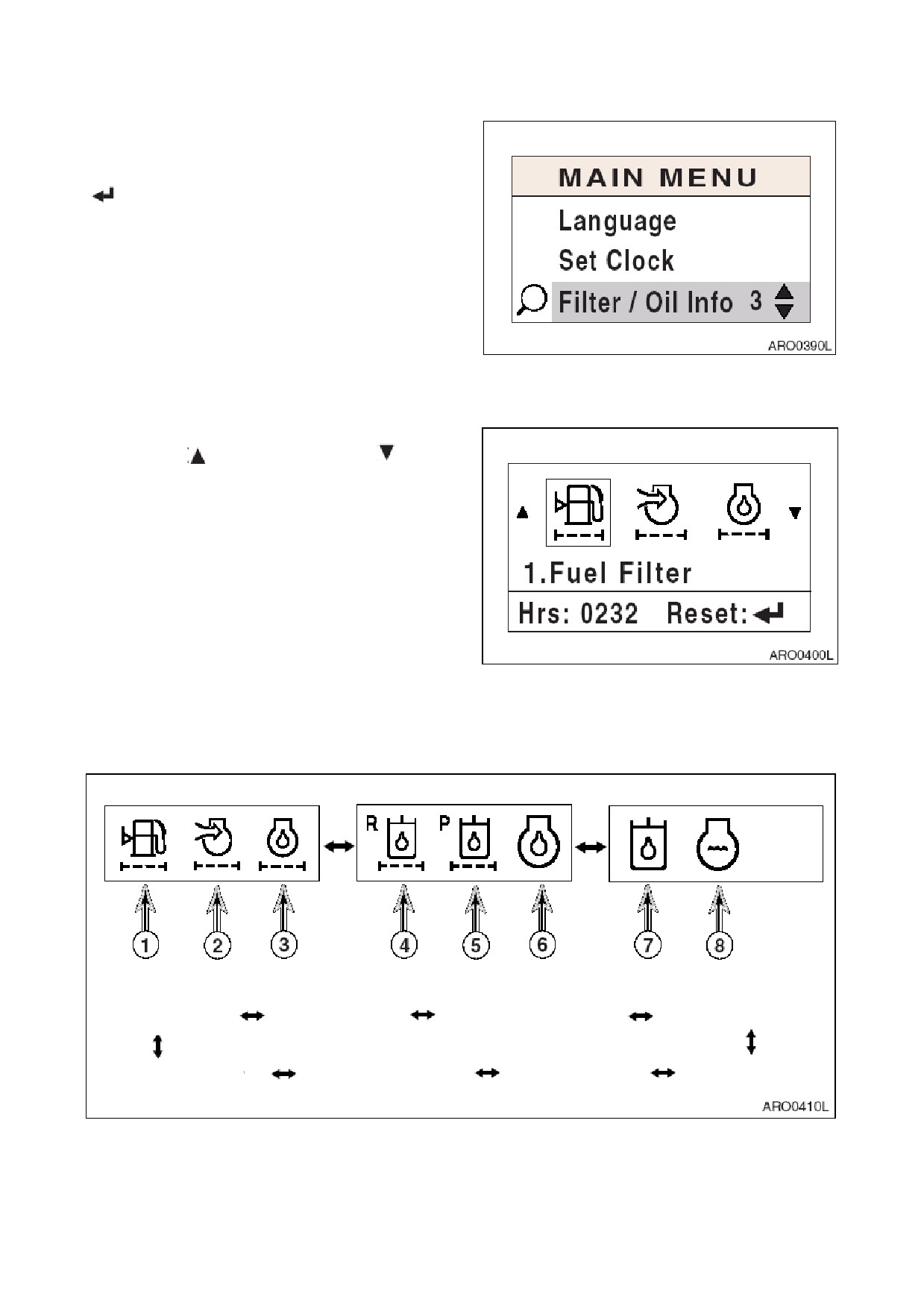 MAIN MENU
Language
Set Clock
Filter / Oil Info 3
ARO0390L

1.Fuel Filter
Hrs: 0232 Reset:
ARO0400L

R
P
1
2
3
4
5
6
7
8
ARO0410L